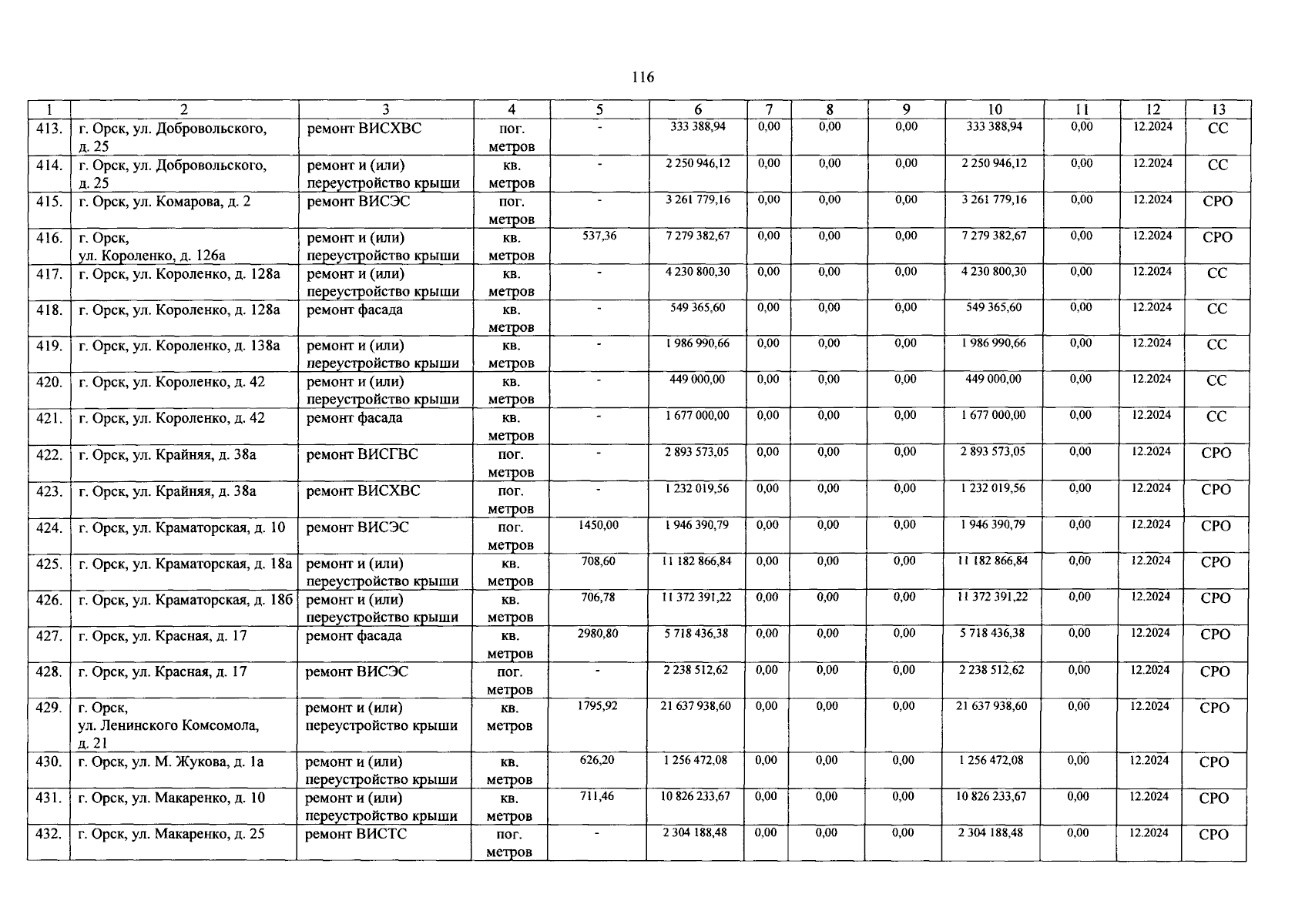 116

| 1 | 2 | 3 | 4 | 5 | 6 | 7 | 8 | 9 | 10 | 11 | 12 | 13 |
|---|---|---|---|---|---|---|---|---|---|---|---|---|
| 413. | г. Орск, ул. Добровольского, д. 25 | ремонт ВИСХВС | пог. метров | - | 333 388,94 | 0,00 | 0,00 | 0,00 | 333 388,94 | 0,00 | 12.2024 | СС |
| 414. | г. Орск, ул. Добровольского, д. 25 | ремонт и (или) переустройство крыши | кв. метров | - | 2 250 946,12 | 0,00 | 0,00 | 0,00 | 2 250 946,12 | 0,00 | 12.2024 | СС |
| 415. | г. Орск, ул. Комарова, д. 2 | ремонт ВИСЭС | пог. метров | - | 3 261 779,16 | 0,00 | 0,00 | 0,00 | 3 261 779,16 | 0,00 | 12.2024 | СРО |
| 416. | г. Орск, ул. Короленко, д. 126а | ремонт и (или) переустройство крыши | кв. метров | 537,36 | 7 279 382,67 | 0,00 | 0,00 | 0,00 | 7 279 382,67 | 0,00 | 12.2024 | СРО |
| 417. | г. Орск, ул. Короленко, д. 128а | ремонт и (или) переустройство крыши | кв. метров | - | 4 230 800,30 | 0,00 | 0,00 | 0,00 | 4 230 800,30 | 0,00 | 12.2024 | СС |
| 418. | г. Орск, ул. Короленко, д. 128а | ремонт фасада | кв. метров | - | 549 365,60 | 0,00 | 0,00 | 0,00 | 549 365,60 | 0,00 | 12.2024 | СС |
| 419. | г. Орск, ул. Короленко, д. 138а | ремонт и (или) переустройство крыши | кв. метров | - | 1 986 990,66 | 0,00 | 0,00 | 0,00 | 1 986 990,66 | 0,00 | 12.2024 | СС |
| 420. | г. Орск, ул. Короленко, д. 42 | ремонт и (или) переустройство крыши | кв. метров | - | 449 000,00 | 0,00 | 0,00 | 0,00 | 449 000,00 | 0,00 | 12.2024 | СС |
| 421. | г. Орск, ул. Короленко, д. 42 | ремонт фасада | кв. метров | - | 1 677 000,00 | 0,00 | 0,00 | 0,00 | 1 677 000,00 | 0,00 | 12.2024 | СС |
| 422. | г. Орск, ул. Крайняя, д. 38а | ремонт ВИСГВС | пог. метров | - | 2 893 573,05 | 0,00 | 0,00 | 0,00 | 2 893 573,05 | 0,00 | 12.2024 | СРО |
| 423. | г. Орск, ул. Крайняя, д. 38а | ремонт ВИСХВС | пог. метров | - | 1 232 019,56 | 0,00 | 0,00 | 0,00 | 1 232 019,56 | 0,00 | 12.2024 | СРО |
| 424. | г. Орск, ул. Краматорская, д. 10 | ремонт ВИСЭС | пог. метров | 1450,00 | 1 946 390,79 | 0,00 | 0,00 | 0,00 | 1 946 390,79 | 0,00 | 12.2024 | СРО |
| 425. | г. Орск, ул. Краматорская, д. 18а | ремонт и (или) переустройство крыши | кв. метров | 708,60 | 11 182 866,84 | 0,00 | 0,00 | 0,00 | 11 182 866,84 | 0,00 | 12.2024 | СРО |
| 426. | г. Орск, ул. Краматорская, д. 18б | ремонт и (или) переустройство крыши | кв. метров | 706,78 | 11 372 391,22 | 0,00 | 0,00 | 0,00 | 11 372 391,22 | 0,00 | 12.2024 | СРО |
| 427. | г. Орск, ул. Красная, д. 17 | ремонт фасада | кв. метров | 2980,80 | 5 718 436,38 | 0,00 | 0,00 | 0,00 | 5 718 436,38 | 0,00 | 12.2024 | СРО |
| 428. | г. Орск, ул. Красная, д. 17 | ремонт ВИСЭС | пог. метров | - | 2 238 512,62 | 0,00 | 0,00 | 0,00 | 2 238 512,62 | 0,00 | 12.2024 | СРО |
| 429. | г. Орск, ул. Ленинского Комсомола, д. 21 | ремонт и (или) переустройство крыши | кв. метров | 1795,92 | 21 637 938,60 | 0,00 | 0,00 | 0,00 | 21 637 938,60 | 0,00 | 12.2024 | СРО |
| 430. | г. Орск, ул. М. Жукова, д. 1а | ремонт и (или) переустройство крыши | кв. метров | 626,20 | 1 256 472,08 | 0,00 | 0,00 | 0,00 | 1 256 472,08 | 0,00 | 12.2024 | СРО |
| 431. | г. Орск, ул. Макаренко, д. 10 | ремонт и (или) переустройство крыши | кв. метров | 711,46 | 10 826 233,67 | 0,00 | 0,00 | 0,00 | 10 826 233,67 | 0,00 | 12.2024 | СРО |
| 432. | г. Орск, ул. Макаренко, д. 25 | ремонт ВИСТС | пог. метров | - | 2 304 188,48 | 0,00 | 0,00 | 0,00 | 2 304 188,48 | 0,00 | 12.2024 | СРО |